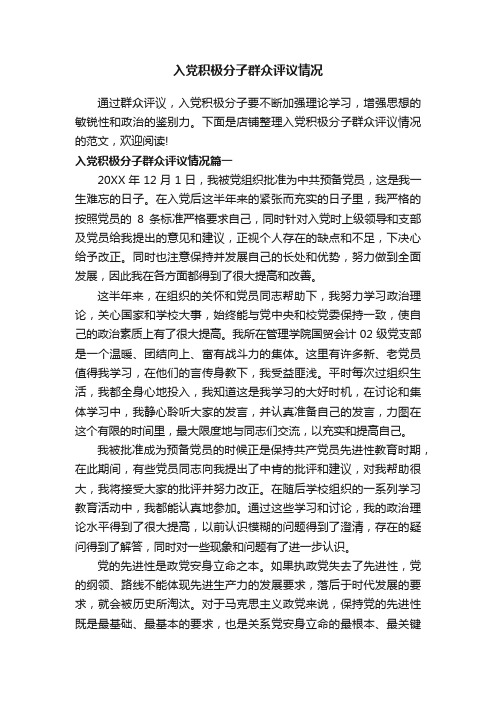 入党积极分子群众评议情况

通过群众评议，入党积极分子要不断加强理论学习，增强思想的敏锐性和政治的鉴别力。下面是店铺整理入党积极分子群众评议情况的范文，欢迎阅读!

入党积极分子群众评议情况篇一

20XX 年 12 月 1 日，我被党组织批准为中共预备党员，这是我一生难忘的日子。在入党后这半年来的紧张而充实的日子里，我严格的按照党员的 8 条标准严格要求自己，同时针对入党时上级领导和支部及党员给我提出的意见和建议，正视个人存在的缺点和不足，下决心给予改正。同时也注意保持并发展自己的长处和优势，努力做到全面发展，因此我在各方面都得到了很大提高和改善。

这半年来，在组织的关怀和党员同志帮助下，我努力学习政治理论，关心国家和学校大事，始终能与党中央和校党委保持一致，使自己的政治素质上有了很大提高。我所在管理学院国贸会计 02 级党支部是一个温暖、团结向上、富有战斗力的集体。这里有许多新、老党员值得我学习，在他们的言传身教下，我受益匪浅。平时每次过组织生活，我都全身心地投入，我知道这是我学习的大好时机，在讨论和集体学习中，我静心聆听大家的发言，并认真准备自己的发言，力图在这个有限的时间里，最大限度地与同志们交流，以充实和提高自己。

我被批准成为预备党员的时候正是保持共产党员先进性教育时期，在此期间，有些党员同志向我提出了中肯的批评和建议，对我帮助很大，我将接受大家的批评并努力改正。在随后学校组织的一系列学习教育活动中，我都能认真地参加。通过这些学习和讨论，我的政治理论水平得到了很大提高，以前认识模糊的问题得到了澄清，存在的疑问得到了解答，同时对一些现象和问题有了进一步认识。

党的先进性是政党安身立命之本。如果执政党失去了先进性，党的纲领、路线不能体现先进生产力的发展要求，落后于时代发展的要求，就会被历史所淘汰。对于马克思主义政党来说，保持党的先进性既是最基础、最基本的要求，也是关系党安身立命的最根本、最关键